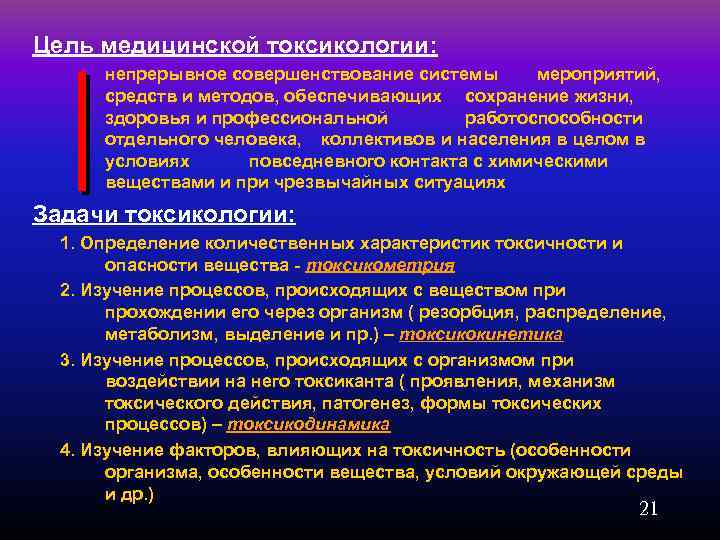 Цель медицинской токсикологии:

непрерывное совершенствование системы мероприятий, средств и методов, обеспечивающих сохранение жизни, здоровья и профессиональной работоспособности отдельного человека, коллективов и населения в целом в условиях повседневного контакта с химическими веществами и при чрезвычайных ситуациях

Задачи токсикологии:

1. Определение количественных характеристик токсичности и опасности вещества - токсикометрия

2. Изучение процессов, происходящих с веществом при прохождении его через организм ( резорбция, распределение, метаболизм, выделение и пр.) – токсикокинетика

3. Изучение процессов, происходящих с организмом при воздействии на него токсиканта ( проявления, механизм токсического действия, патогенез, формы токсических процессов) – токсикодинамика

4. Изучение факторов, влияющих на токсичность (особенности организма, особенности вещества, условий окружающей среды и др.)

21